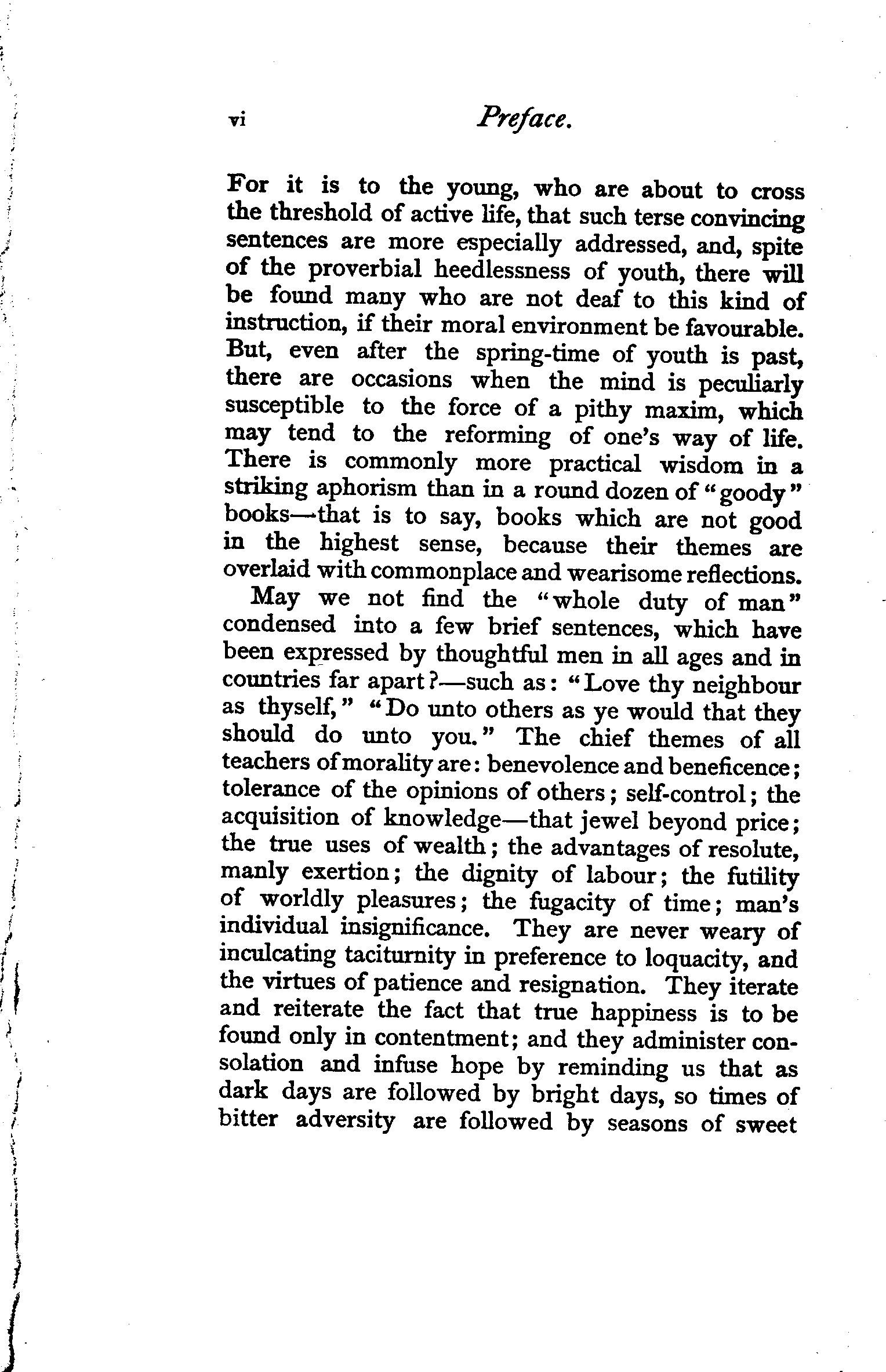 vi Preface.

For it is to the young, who are about to cross the threshold of active life, that such terse convincing sentences are more especially addressed, and, spite of the proverbial heedlessness of youth, there will be found many who are not deaf to this kind of instruction, if their moral environment be favourable. But, even after the spring-time of youth is past, there are occasions when the mind is peculiarly susceptible to the force of a pithy maxim, which may tend to the reforming of one's way of life. There is commonly more practical wisdom in a striking aphorism than in a round dozen of "goody" books—that is to say, books which are not good in the highest sense, because their themes are overlaid with commonplace and wearisome reflections.

May we not find the "whole duty of man" condensed into a few brief sentences, which have been expressed by thoughtful men in all ages and in countries far apart?—such as: "Love thy neighbour as thyself," "Do unto others as ye would that they should do unto you." The chief themes of all teachers of morality are: benevolence and beneficence; tolerance of the opinions of others; self-control; the acquisition of knowledge—that jewel beyond price; the true uses of wealth; the advantages of resolute, manly exertion; the dignity of labour; the futility of worldly pleasures; the fugacity of time; man's individual insignificance. They are never weary of inculcating taciturnity in preference to loquacity, and the virtues of patience and resignation. They iterate and reiterate the fact that true happiness is to be found only in contentment; and they administer consolation and infuse hope by reminding us that as dark days are followed by bright days, so times of bitter adversity are followed by seasons of sweet